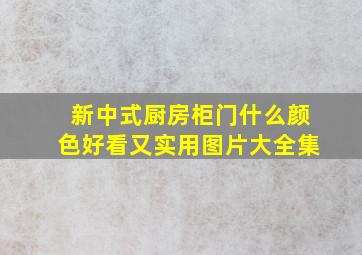 新中式厨房柜门什么颜色好看又实用图片大全集